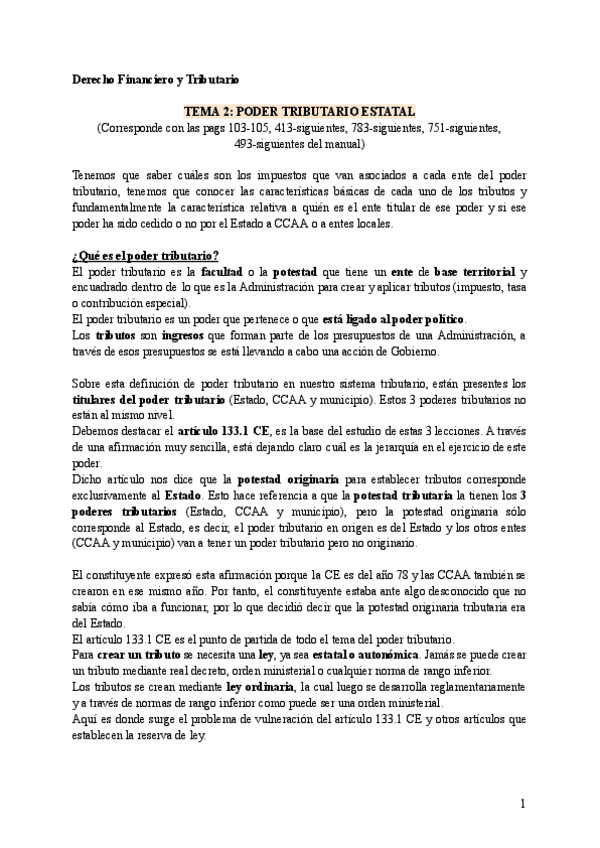 Derecho Financiero y Tributario

TEMA 2: PODER TRIBUTARIO ESTATAL
(Corresponde con las pags 103-105, 413-siguientes, 783-siguientes, 751-siguientes, 493-siguientes del manual)

Tenemos que saber cuáles son los impuestos que van asociados a cada ente del poder tributario, tenemos que conocer las características básicas de cada uno de los tributos y fundamentalmente la característica relativa a quién es el ente titular de ese poder y si ese poder ha sido cedido o no por el Estado a CCAA o a entes locales.

¿Qué es el poder tributario?
El poder tributario es la facultad o la potestad que tiene un ente de base territorial y encuadrado dentro de lo que es la Administración para crear y aplicar tributos (impuesto, tasa o contribución especial).
El poder tributario es un poder que pertenece o que está ligado al poder político.
Los tributos son ingresos que forman parte de los presupuestos de una Administración, a través de esos presupuestos se está llevando a cabo una acción de Gobierno.

Sobre esta definición de poder tributario en nuestro sistema tributario, están presentes los titulares del poder tributario (Estado, CCAA y municipio). Estos 3 poderes tributarios no están al mismo nivel.
Debemos destacar el artículo 133.1 CE, es la base del estudio de estas 3 lecciones. A través de una afirmación muy sencilla, está dejando claro cuál es la jerarquía en el ejercicio de este poder.
Dicho artículo nos dice que la potestad originaria para establecer tributos corresponde exclusivamente al Estado. Esto hace referencia a que la potestad tributaria la tienen los 3 poderes tributarios (Estado, CCAA y municipio), pero la potestad originaria sólo corresponde al Estado, es decir, el poder tributario en origen es del Estado y los otros entes (CCAA y municipio) van a tener un poder tributario pero no originario.

El constituyente expresó esta afirmación porque la CE es del año 78 y las CCAA también se crearon en ese mismo año. Por tanto, el constituyente estaba ante algo desconocido que no sabía cómo iba a funcionar, por lo que decidió decir que la potestad originaria tributaria era del Estado.
El artículo 133.1 CE es el punto de partida de todo el tema del poder tributario.
Para crear un tributo se necesita una ley, ya sea estatal o autonómica. Jamás se puede crear un tributo mediante real decreto, orden ministerial o cualquier norma de rango inferior.
Los tributos se crean mediante ley ordinaria, la cual luego se desarrolla reglamentariamente y a través de normas de rango inferior como puede ser una orden ministerial.
Aquí es donde surge el problema de vulneración del artículo 133.1 CE y otros artículos que establecen la reserva de ley.

1